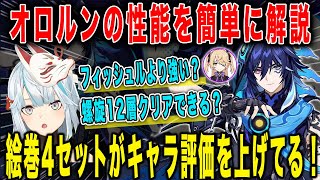 オロルンの性能を簡単に解説

フィッシュルより強い？

螺旋12層クリアできる？

絵巻4セットがキャラ評価を上げてる！